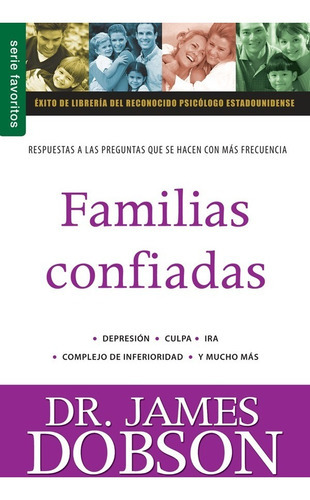 serie favoritos

ÉXITO DE LIBRERÍA DEL RECONOCIDO PSICÓLOGO ESTADOUNIDENSE

RESPUESTAS A LAS PREGUNTAS QUE SE HACEN CON MÁS FRECUENCIA

Familias confiadas

• DEPRESIÓN • CULPA • IRA
• COMPLEJO DE INFERIORIDAD • Y MUCHO MÁS

DR. JAMES DOBSON